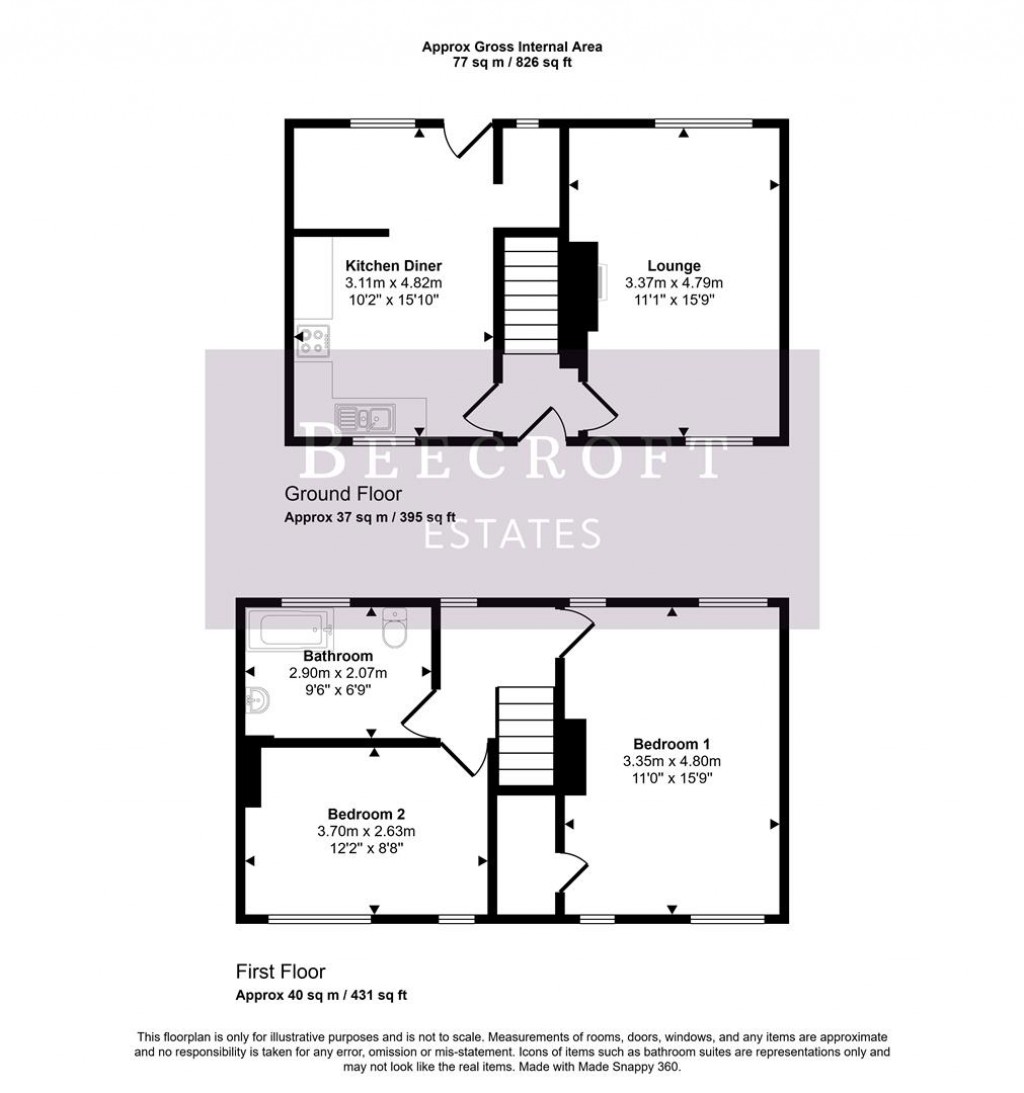 Approx Gross Internal Area
77 sq m / 826 sq ft

Kitchen Diner
3.11m x 4.82m
10'2" x 15'10"

Lounge
3.37m x 4.79m
11'1" x 15'9"

BEECROFT
ESTATES

Ground Floor
Approx 37 sq m / 395 sq ft

Bathroom
2.90m x 2.07m
9'6" x 6'9"

Bedroom 1
3.35m x 4.80m
11'0" x 15'9"

Bedroom 2
3.70m x 2.63m
12'2" x 8'8"

First Floor
Approx 40 sq m / 431 sq ft

This floorplan is only for illustrative purposes and is not to scale. Measurements of rooms, doors, windows, and any items are approximate and no responsibility is taken for any error, omission or mis-statement. Icons of items such as bathroom suites are representations only and may not look like the real items. Made with Made Snappy 360.